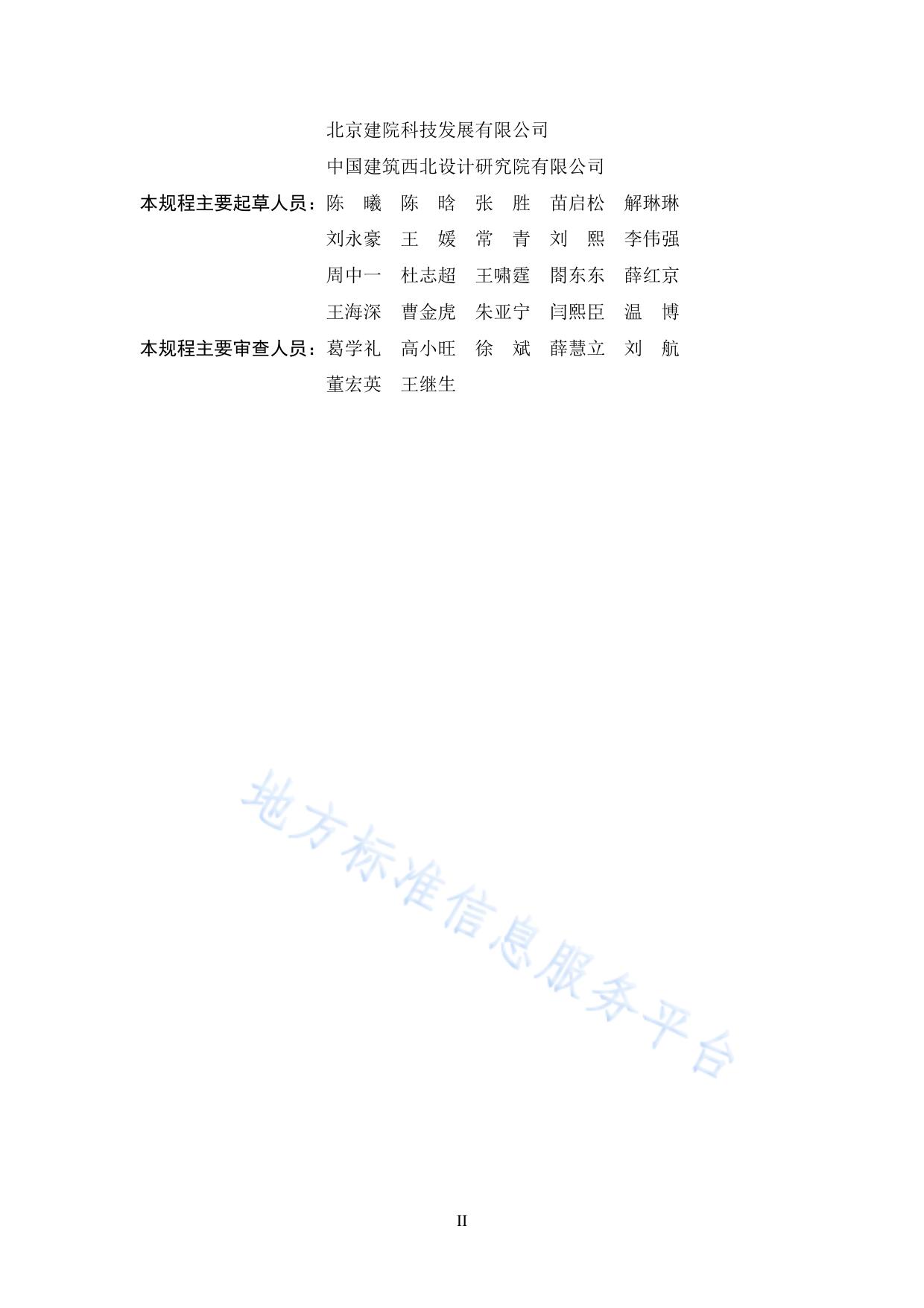 北京建院科技发展有限公司
中国建筑西北设计研究院有限公司

本规程主要起草人员：陈　曦　陈　晗　张　胜　苗启松　解琳琳
刘永豪　王　媛　常　青　刘　熙　李伟强
周中一　杜志超　王啸霆　閤东东　薛红京
王海深　曹金虎　朱亚宁　闫熙臣　温　博

本规程主要审查人员：葛学礼　高小旺　徐　斌　薛慧立　刘　航
董宏英　王继生

地方标准信息服务平台

II